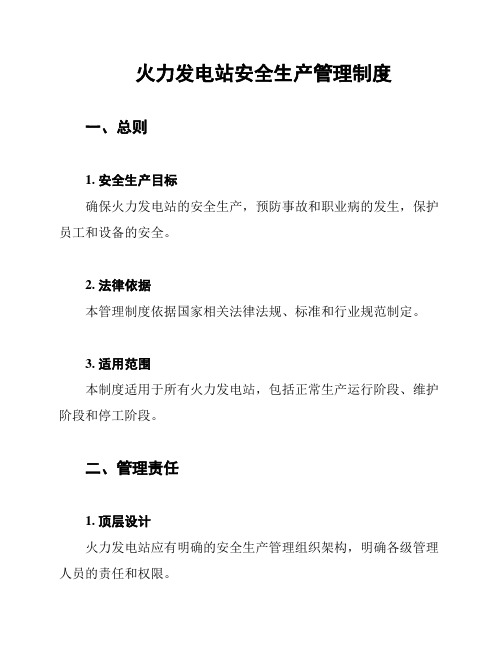 火力发电站安全生产管理制度

一、总则

1. 安全生产目标

确保火力发电站的安全生产，预防事故和职业病的发生，保护员工和设备的安全。

2. 法律依据

本管理制度依据国家相关法律法规、标准和行业规范制定。

3. 适用范围

本制度适用于所有火力发电站，包括正常生产运行阶段、维护阶段和停工阶段。

二、管理责任

1. 顶层设计

火力发电站应有明确的安全生产管理组织架构，明确各级管理人员的责任和权限。